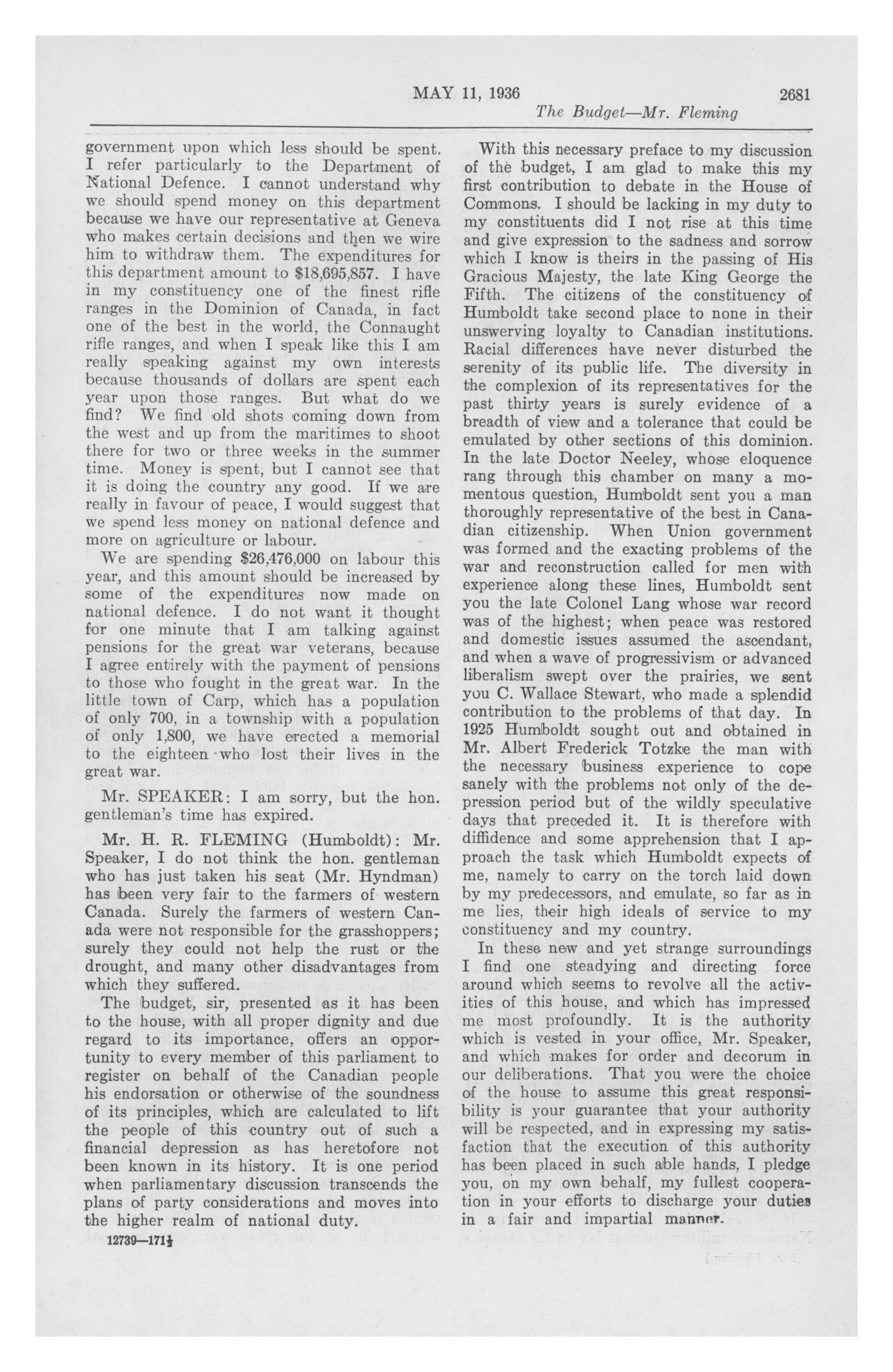 MAY 11, 1936 2681

The Budget—Mr. Fleming

government upon which less should be spent. I refer particularly to the Department of National Defence. I cannot understand why we should spend money on this department because we have our representative at Geneva who makes certain decisions and then we wire him to withdraw them. The expenditures for this department amount to $18,695,857. I have in my constituency one of the finest rifle ranges in the Dominion of Canada, in fact one of the best in the world, the Connaught rifle ranges, and when I speak like this I am really speaking against my own interests because thousands of dollars are spent each year upon those ranges. But what do we find? We find old shots coming down from the west and up from the maritimes to shoot there for two or three weeks in the summer time. Money is spent, but I cannot see that it is doing the country any good. If we are really in favour of peace, I would suggest that we spend less money on national defence and more on agriculture or labour.

We are spending $26,476,000 on labour this year, and this amount should be increased by some of the expenditures now made on national defence. I do not want it thought for one minute that I am talking against pensions for the great war veterans, because I agree entirely with the payment of pensions to those who fought in the great war. In the little town of Carp, which has a population of only 700, in a township with a population of only 1,800, we have erected a memorial to the eighteen who lost their lives in the great war.

Mr. SPEAKER: I am sorry, but the hon. gentleman's time has expired.

Mr. H. R. FLEMING (Humboldt): Mr. Speaker, I do not think the hon. gentleman who has just taken his seat (Mr. Hyndman) has been very fair to the farmers of western Canada. Surely the farmers of western Canada were not responsible for the grasshoppers; surely they could not help the rust or the drought, and many other disadvantages from which they suffered.

The budget, sir, presented as it has been to the house, with all proper dignity and due regard to its importance, offers an opportunity to every member of this parliament to register on behalf of the Canadian people his endorsation or otherwise of the soundness of its principles, which are calculated to lift the people of this country out of such a financial depression as has heretofore not been known in its history. It is one period when parliamentary discussion transcends the plans of party considerations and moves into the higher realm of national duty.

12739—171½

With this necessary preface to my discussion of the budget, I am glad to make this my first contribution to debate in the House of Commons. I should be lacking in my duty to my constituents did I not rise at this time and give expression to the sadness and sorrow which I know is theirs in the passing of His Gracious Majesty, the late King George the Fifth. The citizens of the constituency of Humboldt take second place to none in their unswerving loyalty to Canadian institutions. Racial differences have never disturbed the serenity of its public life. The diversity in the complexion of its representatives for the past thirty years is surely evidence of a breadth of view and a tolerance that could be emulated by other sections of this dominion. In the late Doctor Neeley, whose eloquence rang through this chamber on many a momentous question, Humboldt sent you a man thoroughly representative of the best in Canadian citizenship. When Union government was formed and the exacting problems of the war and reconstruction called for men with experience along these lines, Humboldt sent you the late Colonel Lang whose war record was of the highest; when peace was restored and domestic issues assumed the ascendant, and when a wave of progressivism or advanced liberalism swept over the prairies, we sent you C. Wallace Stewart, who made a splendid contribution to the problems of that day. In 1925 Humboldt sought out and obtained in Mr. Albert Frederick Totzke the man with the necessary business experience to cope sanely with the problems not only of the depression period but of the wildly speculative days that preceded it. It is therefore with diffidence and some apprehension that I approach the task which Humboldt expects of me, namely to carry on the torch laid down by my predecessors, and emulate, so far as in me lies, their high ideals of service to my constituency and my country.

In these new and yet strange surroundings I find one steadying and directing force around which seems to revolve all the activities of this house, and which has impressed me most profoundly. It is the authority which is vested in your office, Mr. Speaker, and which makes for order and decorum in our deliberations. That you were the choice of the house to assume this great responsibility is your guarantee that your authority will be respected, and in expressing my satisfaction that the execution of this authority has been placed in such able hands, I pledge you, on my own behalf, my fullest cooperation in your efforts to discharge your duties in a fair and impartial manner.